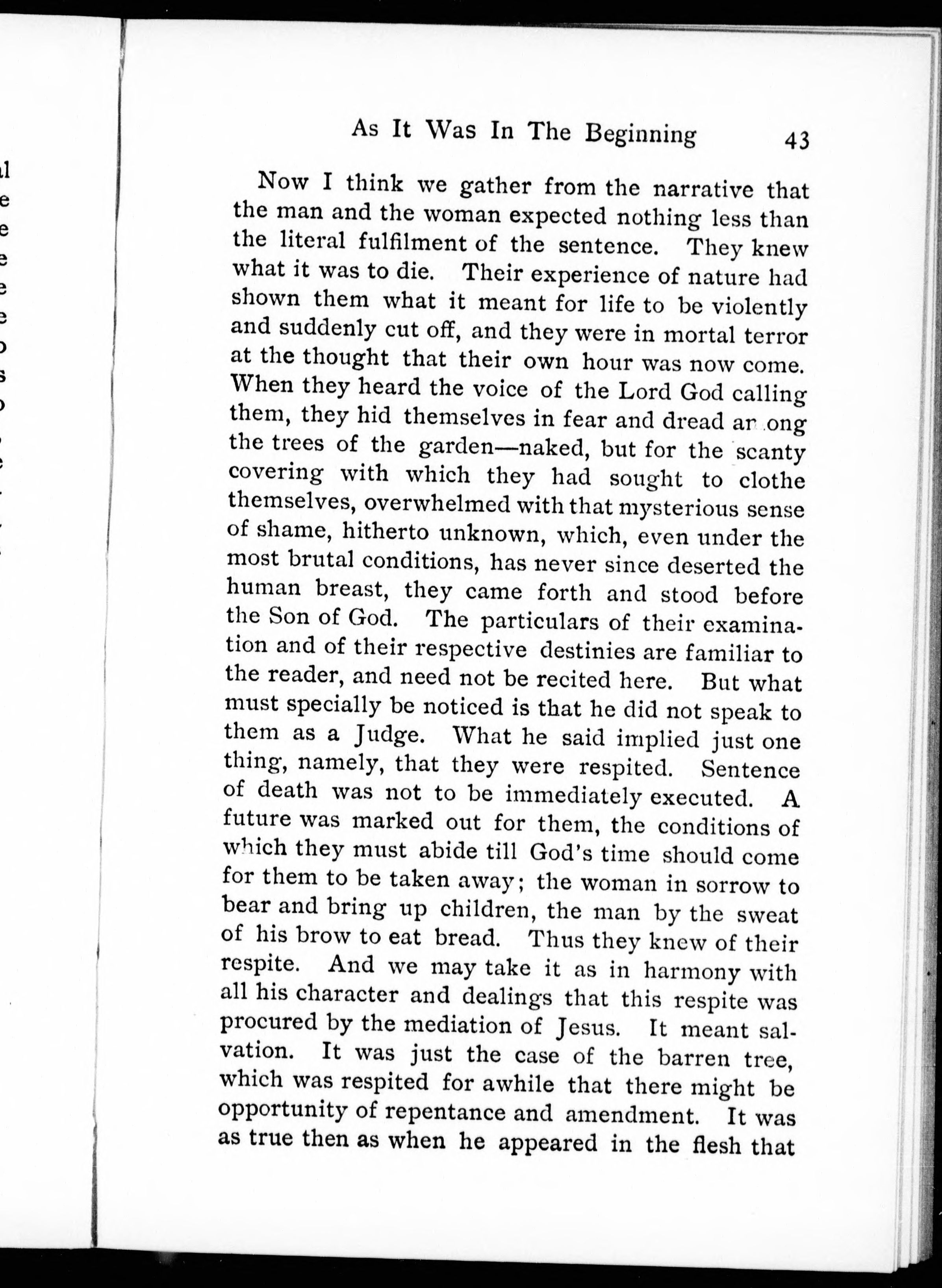 As It Was In The Beginning 43

Now I think we gather from the narrative that the man and the woman expected nothing less than the literal fulfilment of the sentence. They knew what it was to die. Their experience of nature had shown them what it meant for life to be violently and suddenly cut off, and they were in mortal terror at the thought that their own hour was now come. When they heard the voice of the Lord God calling them, they hid themselves in fear and dread among the trees of the garden—naked, but for the scanty covering with which they had sought to clothe themselves, overwhelmed with that mysterious sense of shame, hitherto unknown, which, even under the most brutal conditions, has never since deserted the human breast, they came forth and stood before the Son of God. The particulars of their examination and of their respective destinies are familiar to the reader, and need not be recited here. But what must specially be noticed is that he did not speak to them as a Judge. What he said implied just one thing, namely, that they were respited. Sentence of death was not to be immediately executed. A future was marked out for them, the conditions of which they must abide till God's time should come for them to be taken away; the woman in sorrow to bear and bring up children, the man by the sweat of his brow to eat bread. Thus they knew of their respite. And we may take it as in harmony with all his character and dealings that this respite was procured by the mediation of Jesus. It meant salvation. It was just the case of the barren tree, which was respited for awhile that there might be opportunity of repentance and amendment. It was as true then as when he appeared in the flesh that